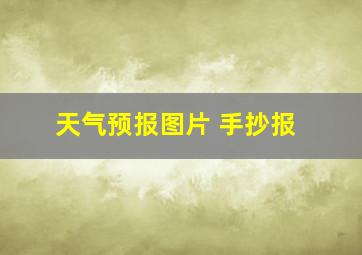 天气预报图片 手抄报